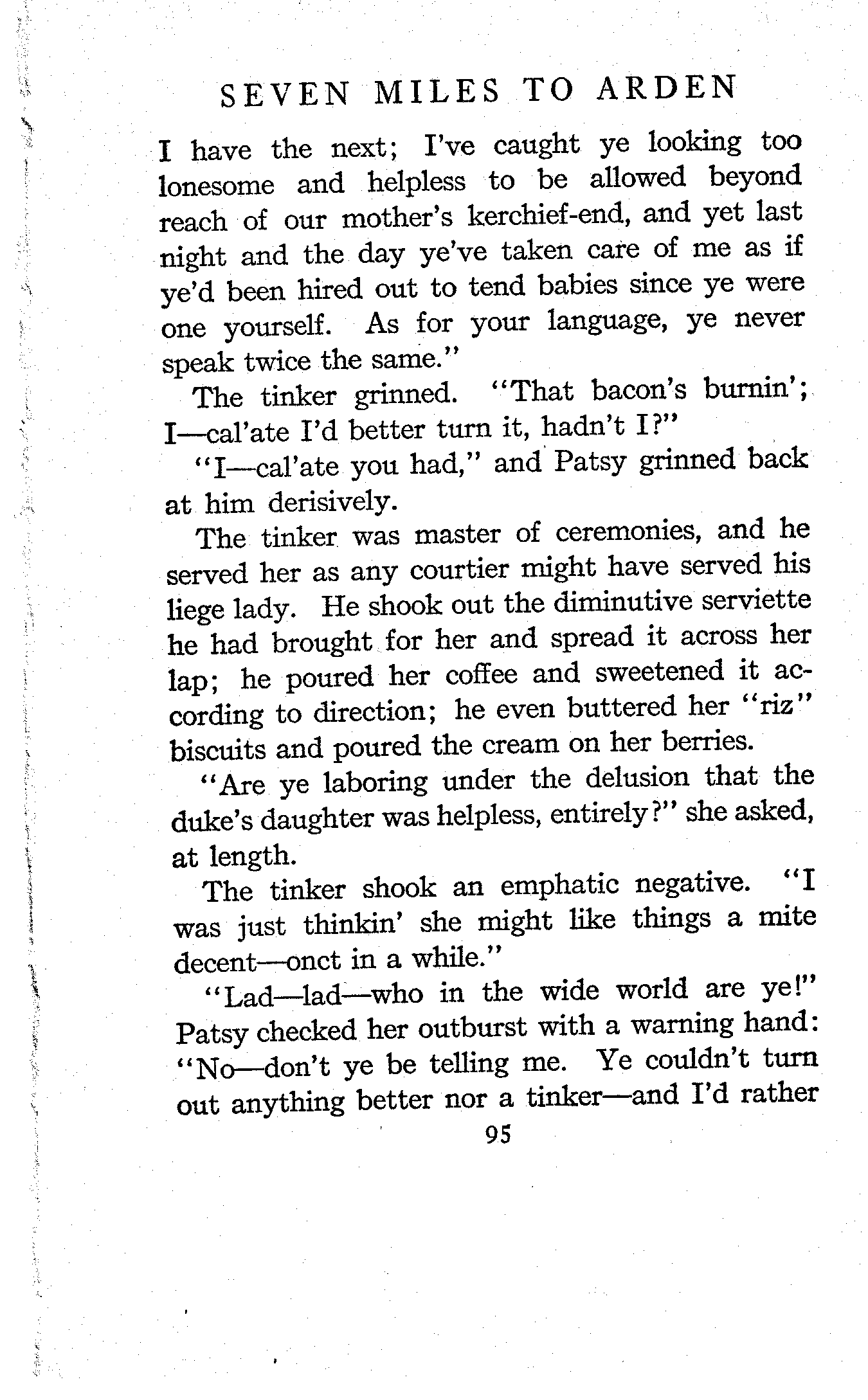 SEVEN MILES TO ARDEN

I have the next; I've caught ye looking too lonesome and helpless to be allowed beyond reach of our mother's kerchief-end, and yet last night and the day ye've taken care of me as if ye'd been hired out to tend babies since ye were one yourself. As for your language, ye never speak twice the same."

The tinker grinned. "That bacon's burnin'; I—cal'ate I'd better turn it, hadn't I?"

"I—cal'ate you had," and Patsy grinned back at him derisively.

The tinker was master of ceremonies, and he served her as any courtier might have served his liege lady. He shook out the diminutive serviette he had brought for her and spread it across her lap; he poured her coffee and sweetened it according to direction; he even buttered her "riz" biscuits and poured the cream on her berries.

"Are ye laboring under the delusion that the duke's daughter was helpless, entirely?" she asked, at length.

The tinker shook an emphatic negative. "I was just thinkin' she might like things a mite decent—onct in a while."

"Lad—lad—who in the wide world are ye!" Patsy checked her outburst with a warning hand: "No—don't ye be telling me. Ye couldn't turn out anything better nor a tinker—and I'd rather

95